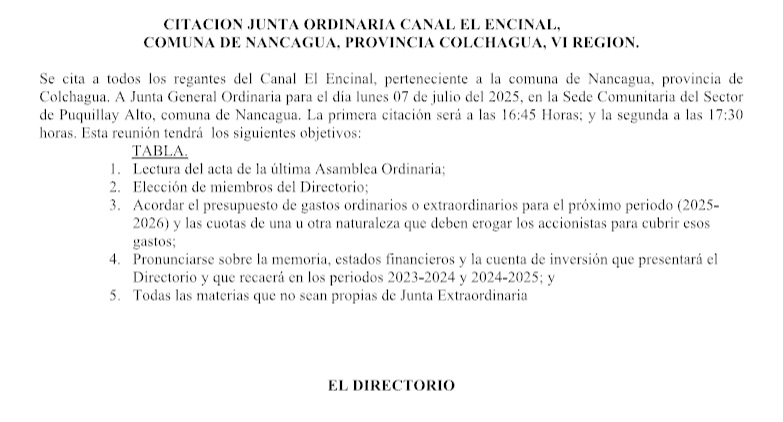 CITACION JUNTA ORDINARIA CANAL EL ENCINAL,
COMUNA DE NANCAGUA, PROVINCIA COLCHAGUA, VI REGION.

Se cita a todos los regantes del Canal El Encinal, perteneciente a la comuna de Nancagua, provincia de Colchagua. A Junta General Ordinaria para el día lunes 07 de julio del 2025, en la Sede Comunitaria del Sector de Puquillay Alto, comuna de Nancagua. La primera citación será a las 16:45 Horas; y la segunda a las 17:30 horas. Esta reunión tendrá los siguientes objetivos:

TABLA.
1. Lectura del acta de la última Asamblea Ordinaria;
2. Elección de miembros del Directorio;
3. Acordar el presupuesto de gastos ordinarios o extraordinarios para el próximo periodo (2025-2026) y las cuotas de una u otra naturaleza que deben erogar los accionistas para cubrir esos gastos;
4. Pronunciarse sobre la memoria, estados financieros y la cuenta de inversión que presentará el Directorio y que recaerá en los periodos 2023-2024 y 2024-2025; y
5. Todas las materias que no sean propias de Junta Extraordinaria

EL DIRECTORIO